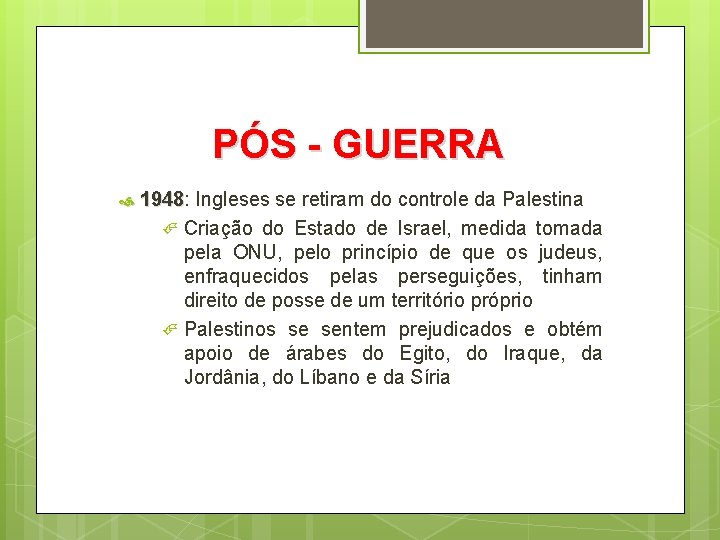 PÓS - GUERRA

1948: Ingleses se retiram do controle da Palestina

Criação do Estado de Israel, medida tomada pela ONU, pelo princípio de que os judeus, enfraquecidos pelas perseguições, tinham direito de posse de um território próprio

Palestinos se sentem prejudicados e obtém apoio de árabes do Egito, do Iraque, da Jordânia, do Líbano e da Síria